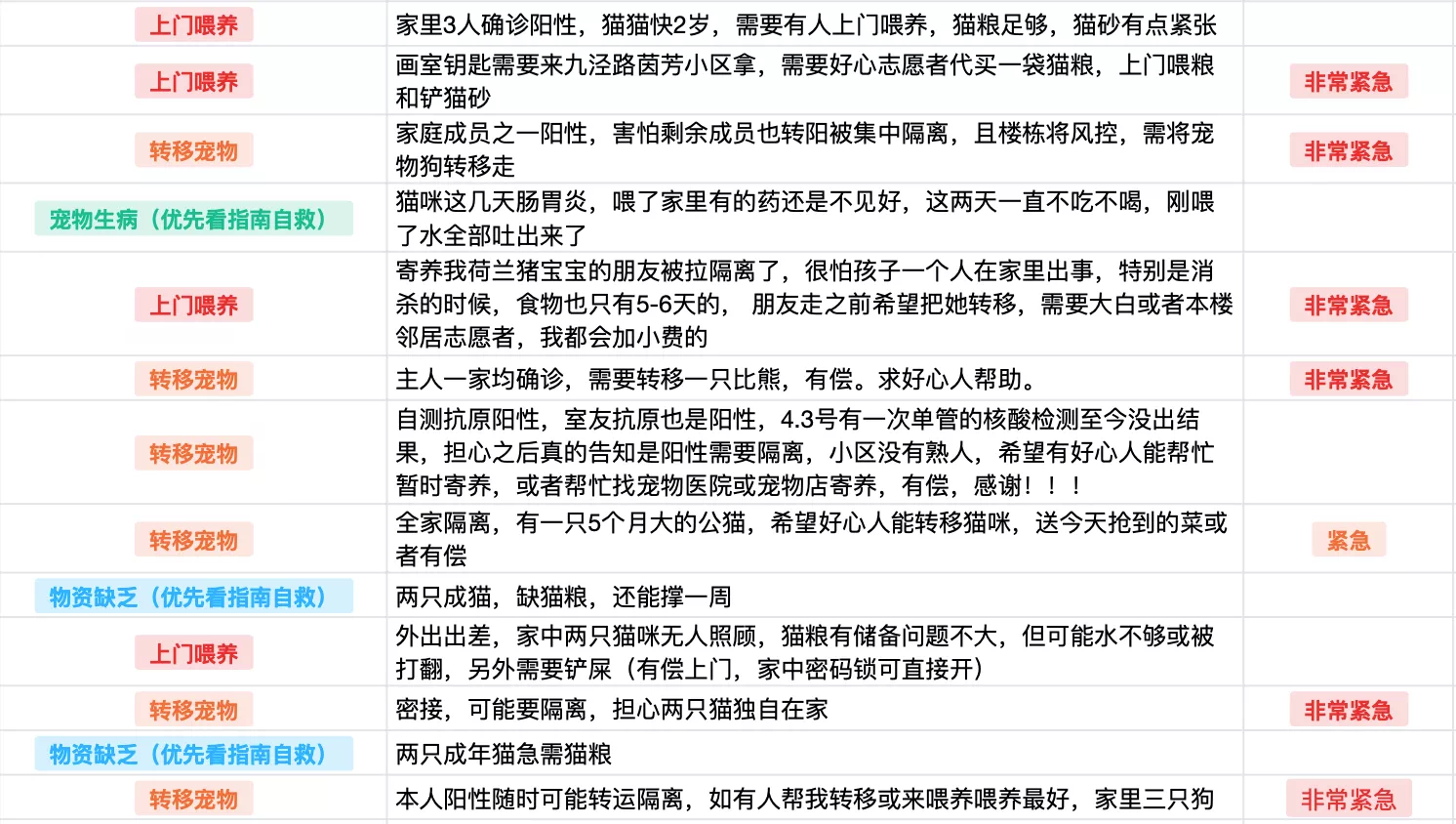 | | | |
|---|---|---|
| 上门喂养 | 家里3人确诊阳性，猫猫快2岁，需要有人上门喂养，猫粮足够，猫砂有点紧张 | |
| 上门喂养 | 画室钥匙需要来九泾路茵芳小区拿，需要好心志愿者代买一袋猫粮，上门喂粮和铲猫砂 | 非常紧急 |
| 转移宠物 | 家庭成员之一阳性，害怕剩余成员也转阳被集中隔离，且楼栋将风控，需将宠物狗转移走 | 非常紧急 |
| 宠物生病（优先看指南自救） | 猫咪这几天肠胃炎，喂了家里有的药还是不见好，这两天一直不吃不喝，刚喂了水全部吐出来了 | |
| 上门喂养 | 寄养我荷兰猪宝宝的朋友被拉隔离了，很怕孩子一个人在家里出事，特别是消杀的时候，食物也只有5-6天的， 朋友走之前希望把她转移，需要大白或者本楼邻居志愿者，我都会加小费的 | 非常紧急 |
| 转移宠物 | 主人一家均确诊，需要转移一只比熊，有偿。求好心人帮助。 | 非常紧急 |
| 转移宠物 | 自测抗原阳性，室友抗原也是阳性，4.3号有一次单管的核酸检测至今没出结果，担心之后真的告知是阳性需要隔离，小区没有熟人，希望有好心人能帮忙暂时寄养，或者帮忙找宠物医院或宠物店寄养，有偿，感谢！！！ | |
| 转移宠物 | 全家隔离，有一只5个月大的公猫，希望好心人能转移猫咪，送今天抢到的菜或者有偿 | 紧急 |
| 物资缺乏（优先看指南自救） | 两只成猫，缺猫粮，还能撑一周 | |
| 上门喂养 | 外出出差，家中两只猫咪无人照顾，猫粮有储备问题不大，但可能水不够或被打翻，另外需要铲屎（有偿上门，家中密码锁可直接开） | |
| 转移宠物 | 密接，可能要隔离，担心两只猫独自在家 | 非常紧急 |
| 物资缺乏（优先看指南自救） | 两只成年猫急需猫粮 | |
| 转移宠物 | 本人阳性随时可能转运隔离，如有人帮我转移或来喂养喂养最好，家里三只狗 | 非常紧急 |